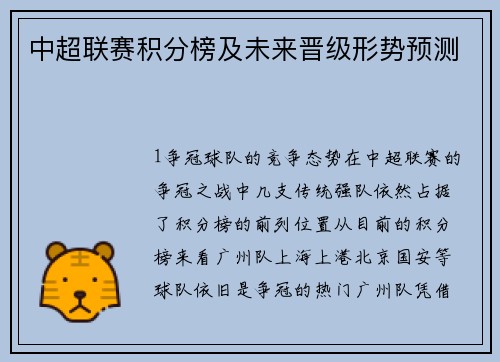 中超联赛积分榜及未来晋级形势预测

1争冠球队的竞争态势在中超联赛的争冠之战中几支传统强队依然占据了积分榜的前列位置从目前的积分榜来看广州队上海上港北京国安等球队依旧是争冠的热门广州队凭借